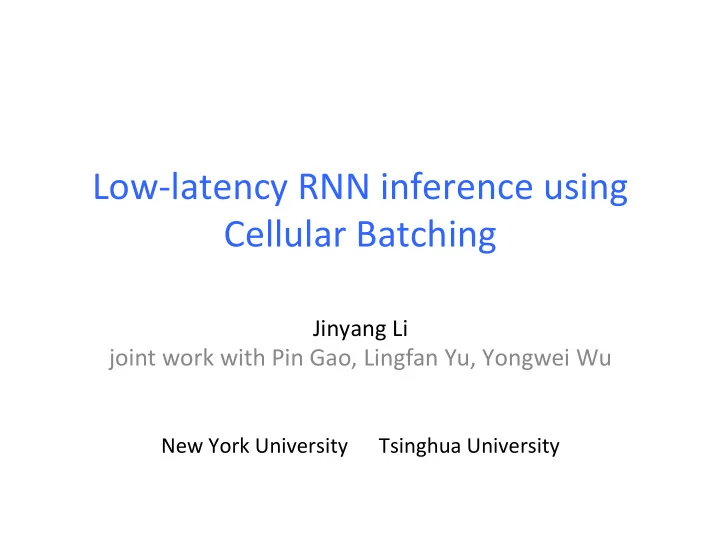 Low-latency RNN inference using Cellular Batching

Jinyang Li
joint work with Pin Gao, Lingfan Yu, Yongwei Wu

New York University Tsinghua University